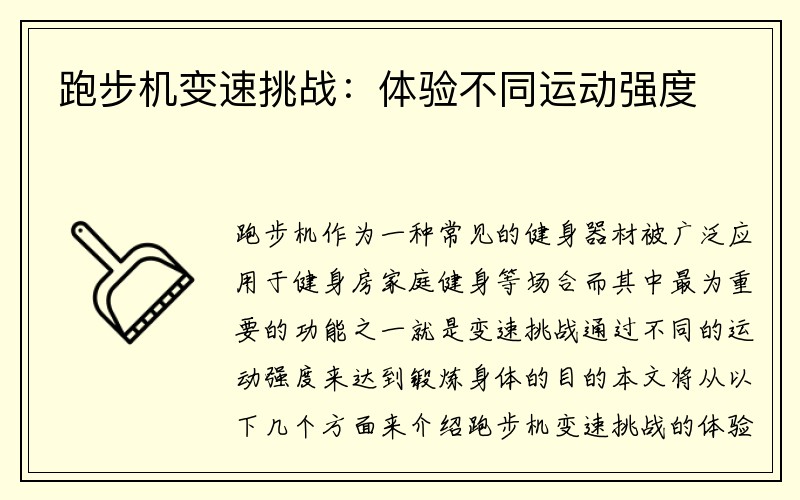 跑步机变速挑战：体验不同运动强度

跑步机作为一种常见的健身器材被广泛应用于健身房家庭健身等场合而其中最为重要的功能之一就是变速挑战通过不同的运动强度来达到锻炼身体的目的本文将从以下几个方面来介绍跑步机变速挑战的体验